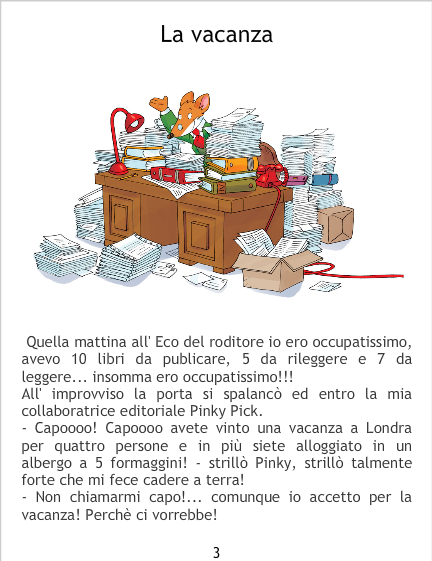 La vacanza

Quella mattina all' Eco del roditore io ero occupatissimo, avevo 10 libri da publicare, 5 da rileggere e 7 da leggere... insomma ero occupatissimo!!!
All' improvviso la porta si spalancò ed entro la mia collaboratrice editoriale Pinky Pick.
- Capoooo! Capoooo avete vinto una vacanza a Londra per quattro persone e in più siete alloggiato in un albergo a 5 formaggini! - strillò Pinky, strillò talmente forte che mi fece cadere a terra!
- Non chiamarmi capo!... comunque io accetto per la vacanza! Perchè ci vorrebbe!

3